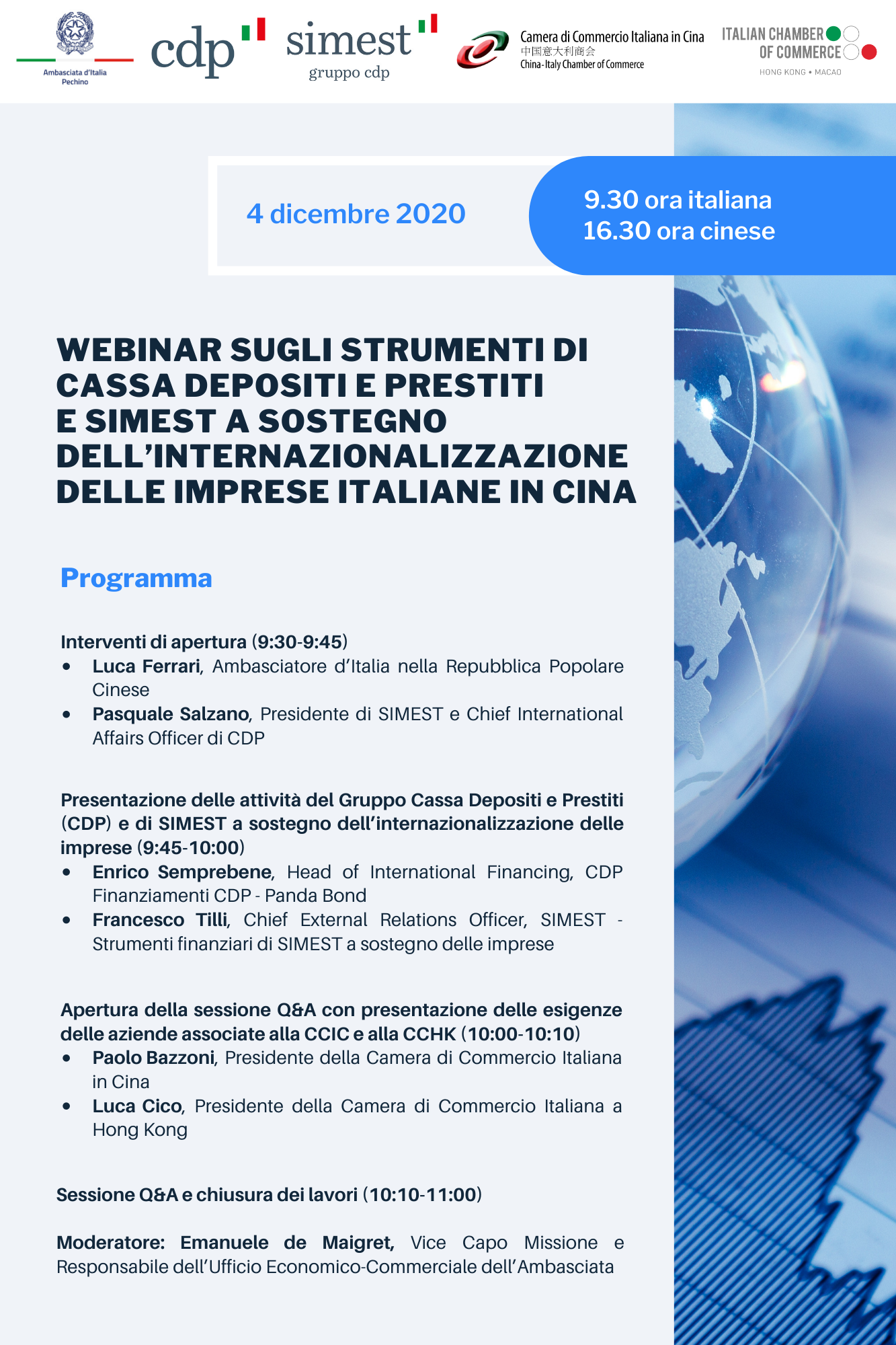 Ambasciata d'Italia
Pechino

cdp

simest
gruppo cdp

Camera di Commercio Italiana in Cina
中国意大利商会
China-Italy Chamber of Commerce

ITALIAN CHAMBER
OF COMMERCE
HONG KONG • MACAO

4 dicembre 2020

9.30 ora italiana
16.30 ora cinese

WEBINAR SUGLI STRUMENTI DI CASSA DEPOSITI E PRESTITI E SIMEST A SOSTEGNO DELL'INTERNAZIONALIZZAZIONE DELLE IMPRESE ITALIANE IN CINA

Programma

Interventi di apertura (9:30-9:45)
• Luca Ferrari, Ambasciatore d'Italia nella Repubblica Popolare Cinese
• Pasquale Salzano, Presidente di SIMEST e Chief International Affairs Officer di CDP

Presentazione delle attività del Gruppo Cassa Depositi e Prestiti (CDP) e di SIMEST a sostegno dell'internazionalizzazione delle imprese (9:45-10:00)
• Enrico Semprebene, Head of International Financing, CDP Finanziamenti CDP - Panda Bond
• Francesco Tilli, Chief External Relations Officer, SIMEST - Strumenti finanziari di SIMEST a sostegno delle imprese

Apertura della sessione Q&A con presentazione delle esigenze delle aziende associate alla CCIC e alla CCHK (10:00-10:10)
• Paolo Bazzoni, Presidente della Camera di Commercio Italiana in Cina
• Luca Cico, Presidente della Camera di Commercio Italiana a Hong Kong

Sessione Q&A e chiusura dei lavori (10:10-11:00)

Moderatore: Emanuele de Maigret, Vice Capo Missione e Responsabile dell'Ufficio Economico-Commerciale dell'Ambasciata